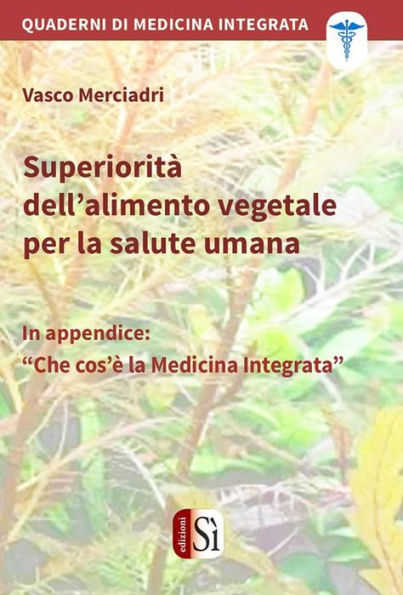 QUADERNI DI MEDICINA INTEGRATA

Vasco Merciadri

Superiorità dell'alimento vegetale per la salute umana

In appendice:
"Che cos'è la Medicina Integrata"

edizioni Sì